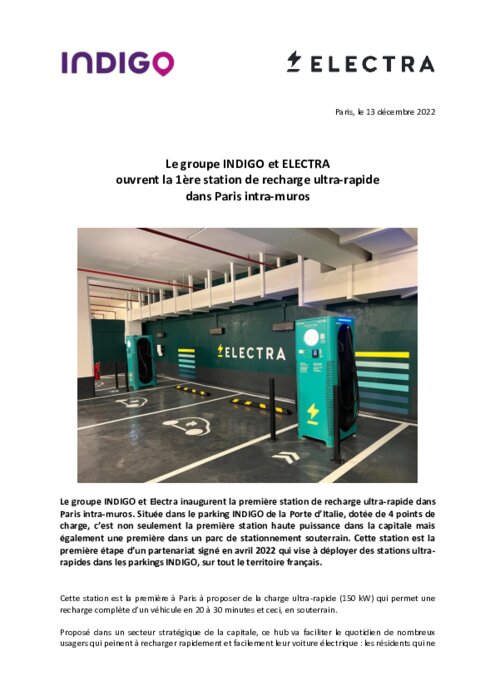 INDIGO

ELECTRA

Paris, le 13 décembre 2022

Le groupe INDIGO et ELECTRA
ouvrent la 1ère station de recharge ultra-rapide
dans Paris intra-muros

ELECTRA

Le groupe INDIGO et Electra inaugurent la première station de recharge ultra-rapide dans Paris intra-muros. Située dans le parking INDIGO de la Porte d'Italie, dotée de 4 points de charge, c'est non seulement la première station haute puissance dans la capitale mais également une première dans un parc de stationnement souterrain. Cette station est la première étape d'un partenariat signé en avril 2022 qui vise à déployer des stations ultra-rapides dans les parkings INDIGO, sur tout le territoire français.

Cette station est la première à Paris à proposer de la charge ultra-rapide (150 kW) qui permet une recharge complète d'un véhicule en 20 à 30 minutes et ceci, en souterrain.

Proposé dans un secteur stratégique de la capitale, ce hub va faciliter le quotidien de nombreux usagers qui peinent à recharger rapidement et facilement leur voiture électrique : les résidents qui ne